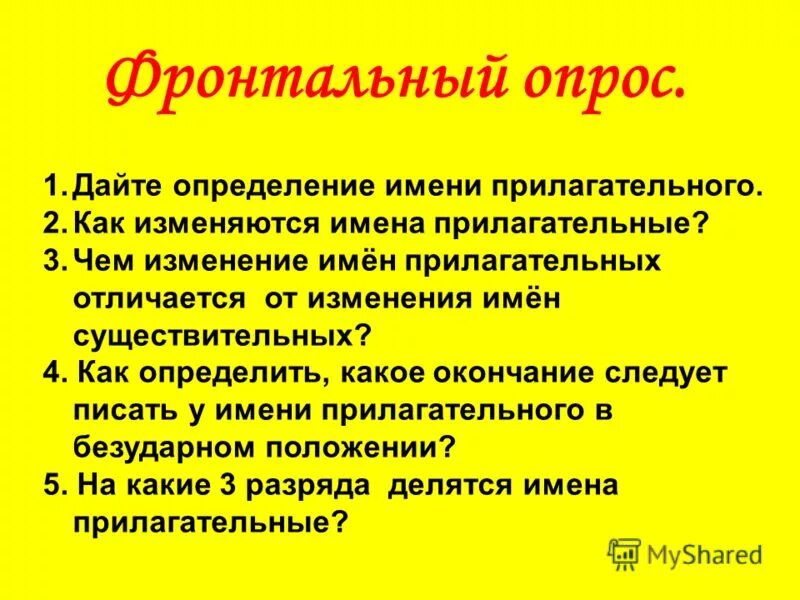 Фронтальный опрос.

1. Дайте определение имени прилагательного.
2. Как изменяются имена прилагательные?
3. Чем изменение имён прилагательных отличается от изменения имён существительных?
4. Как определить, какое окончание следует писать у имени прилагательного в безударном положении?
5. На какие 3 разряда делятся имена прилагательные?

MyShared